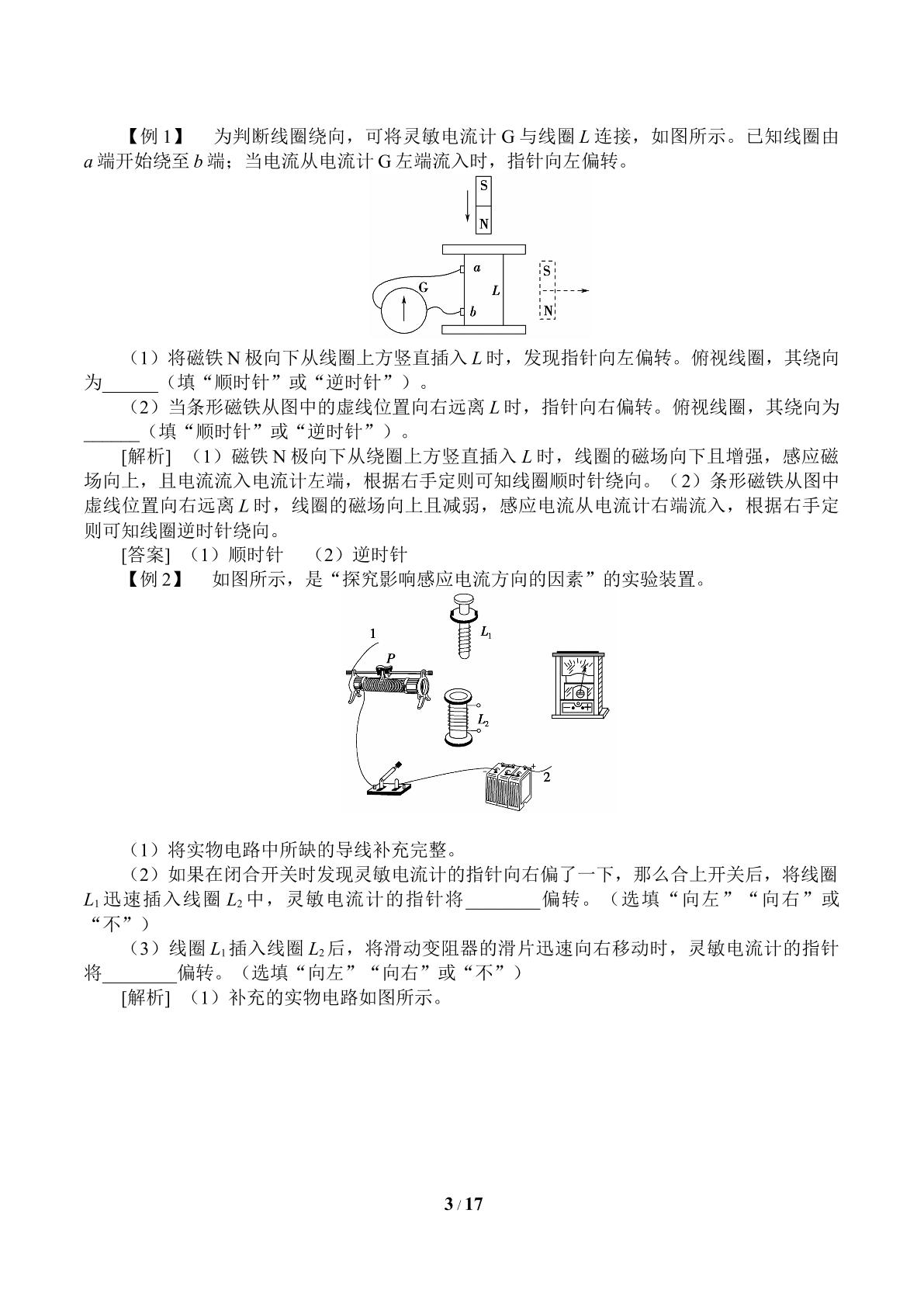 【例1】 为判断线圈绕向，可将灵敏电流计G与线圈L连接，如图所示。已知线圈由a端开始绕至b端；当电流从电流计G左端流入时，指针向左偏转。

S
N
a
G
L
b
S
N

（1）将磁铁N极向下从线圈上方竖直插入L时，发现指针向左偏转。俯视线圈，其绕向为____（填“顺时针”或“逆时针”）。

（2）当条形磁铁从图中的虚线位置向右远离L时，指针向右偏转。俯视线圈，其绕向为____（填“顺时针”或“逆时针”）。

[解析] （1）磁铁N极向下从绕圈上方竖直插入L时，线圈的磁场向下且增强，感应磁场向上，且电流流入电流计左端，根据右手定则可知线圈顺时针绕向。（2）条形磁铁从图中虚线位置向右远离L时，线圈的磁场向上且减弱，感应电流从电流计右端流入，根据右手定则可知线圈逆时针绕向。

[答案] （1）顺时针 （2）逆时针

【例2】 如图所示，是“探究影响感应电流方向的因素”的实验装置。

1
P
$L_1$
$L_2$
2

（1）将实物电路中所缺的导线补充完整。

（2）如果在闭合开关时发现灵敏电流计的指针向右偏了一下，那么合上开关后，将线圈$L_1$迅速插入线圈$L_2$中，灵敏电流计的指针将____偏转。（选填“向左”“向右”或“不”）

（3）线圈$L_1$插入线圈$L_2$后，将滑动变阻器的滑片迅速向右移动时，灵敏电流计的指针将____偏转。（选填“向左”“向右”或“不”）

[解析] （1）补充的实物电路如图所示。

3 / 17